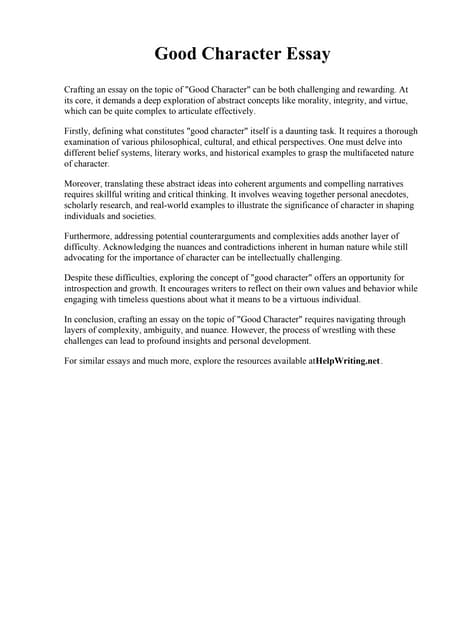 Good Character Essay

Crafting an essay on the topic of "Good Character" can be both challenging and rewarding. At its core, it demands a deep exploration of abstract concepts like morality, integrity, and virtue, which can be quite complex to articulate effectively.

Firstly, defining what constitutes "good character" itself is a daunting task. It requires a thorough examination of various philosophical, cultural, and ethical perspectives. One must delve into different belief systems, literary works, and historical examples to grasp the multifaceted nature of character.

Moreover, translating these abstract ideas into coherent arguments and compelling narratives requires skillful writing and critical thinking. It involves weaving together personal anecdotes, scholarly research, and real-world examples to illustrate the significance of character in shaping individuals and societies.

Furthermore, addressing potential counterarguments and complexities adds another layer of difficulty. Acknowledging the nuances and contradictions inherent in human nature while still advocating for the importance of character can be intellectually challenging.

Despite these difficulties, exploring the concept of "good character" offers an opportunity for introspection and growth. It encourages writers to reflect on their own values and behavior while engaging with timeless questions about what it means to be a virtuous individual.

In conclusion, crafting an essay on the topic of "Good Character" requires navigating through layers of complexity, ambiguity, and nuance. However, the process of wrestling with these challenges can lead to profound insights and personal development.

For similar essays and much more, explore the resources available atHelpWriting.net.